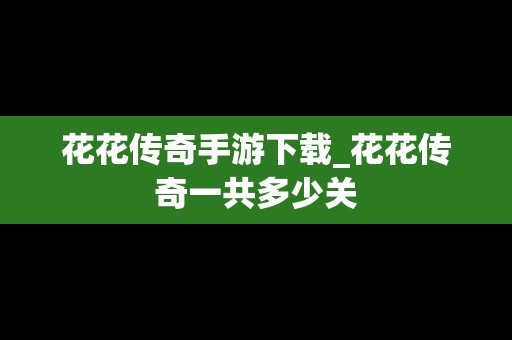 花花传奇手游下载_花花传奇一共多少关